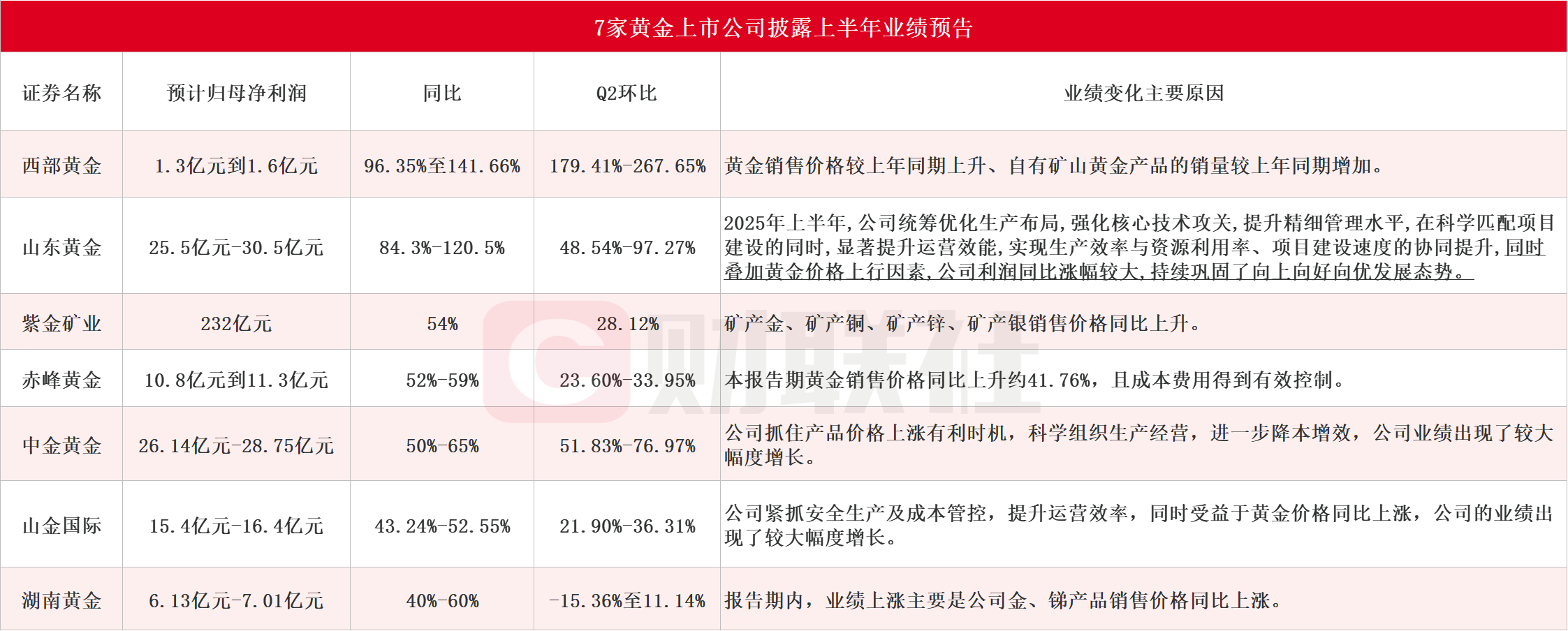 7家黄金上市公司披露上半年业绩预告

| 证券名称 | 预计归母净利润 | 同比 | Q2环比 | 业绩变化主要原因 |
|---|---|---|---|---|
| 西部黄金 | 1.3亿元到1.6亿元 | 96.35%至141.66% | 179.41%-267.65% | 黄金销售价格较上年同期上升、自有矿山黄金产品的销量较上年同期增加。 |
| 山东黄金 | 25.5亿元-30.5亿元 | 84.3%-120.5% | 48.54%-97.27% | 2025年上半年,公司统筹优化生产布局,强化核心技术攻关,提升精细管理水平,在科学匹配项目建设的同时,显著提升运营效能,实现生产效率与资源利用率、项目建设速度的协同提升,同时叠加黄金价格上行因素,公司利润同比涨幅较大,持续巩固了向上向好向优发展态势。 |
| 紫金矿业 | 232亿元 | 54% | 28.12% | 矿产金、矿产铜、矿产锌、矿产银销售价格同比上升。 |
| 赤峰黄金 | 10.8亿元到11.3亿元 | 52%-59% | 23.60%-33.95% | 本报告期黄金销售价格同比上升约41.76%,且成本费用得到有效控制。 |
| 中金黄金 | 26.14亿元-28.75亿元 | 50%-65% | 51.83%-76.97% | 公司抓住产品价格上涨有利时机,科学组织生产经营,进一步降本增效,公司业绩出现了较大幅度增长。 |
| 山金国际 | 15.4亿元-16.4亿元 | 43.24%-52.55% | 21.90%-36.31% | 公司紧抓安全生产及成本管控,提升运营效率,同时受益于黄金价格同比上涨,公司的业绩出现了较大幅度增长。 |
| 湖南黄金 | 6.13亿元-7.01亿元 | 40%-60% | -15.36%至11.14% | 报告期内,业绩上涨主要是公司金、锑产品销售价格同比上涨。 |

财联社